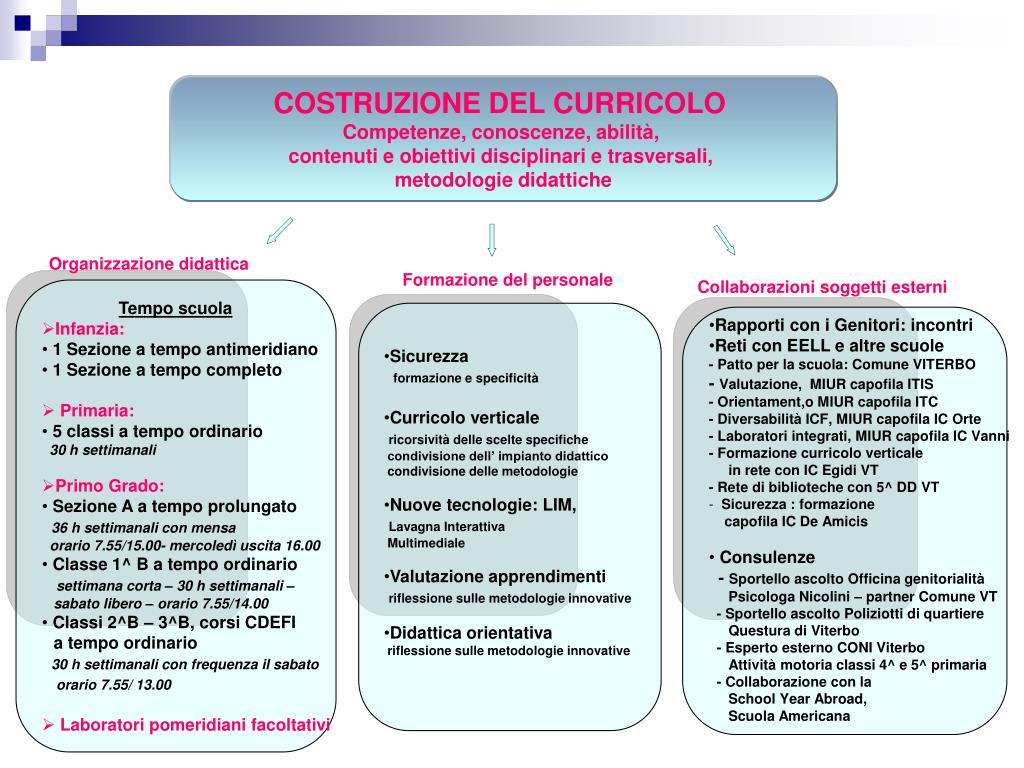 COSTRUZIONE DEL CURRICOLO
Competenze, conoscenze, abilità,
contenuti e obiettivi disciplinari e trasversali,
metodologie didattiche

Organizzazione didattica

Tempo scuola
➢Infanzia:
• 1 Sezione a tempo antimeridiano
• 1 Sezione a tempo completo

➢ Primaria:
• 5 classi a tempo ordinario
30 h settimanali

➢Primo Grado:
• Sezione A a tempo prolungato
36 h settimanali con mensa
orario 7.55/15.00- mercoledì uscita 16.00
• Classe 1^ B a tempo ordinario
settimana corta – 30 h settimanali – sabato libero – orario 7.55/14.00
• Classi 2^B – 3^B, corsi CDEFI a tempo ordinario
30 h settimanali con frequenza il sabato
orario 7.55/ 13.00

➢ Laboratori pomeridiani facoltativi

Formazione del personale

•Sicurezza
formazione e specificità

•Curricolo verticale
ricorsività delle scelte specifiche
condivisione dell' impianto didattico
condivisione delle metodologie

•Nuove tecnologie: LIM,
Lavagna Interattiva
Multimediale

•Valutazione apprendimenti
riflessione sulle metodologie innovative

•Didattica orientativa
riflessione sulle metodologie innovative

Collaborazioni soggetti esterni

•Rapporti con i Genitori: incontri
•Reti con EELL e altre scuole
- Patto per la scuola: Comune VITERBO
- Valutazione, MIUR capofila ITIS
- Orientament,o MIUR capofila ITC
- Diversabilità ICF, MIUR capofila IC Orte
- Laboratori integrati, MIUR capofila IC Vanni
- Formazione curricolo verticale
in rete con IC Egidi VT
- Rete di biblioteche con 5^ DD VT
- Sicurezza : formazione
capofila IC De Amicis

• Consulenze
- Sportello ascolto Officina genitorialità
Psicologa Nicolini – partner Comune VT
- Sportello ascolto Poliziotti di quartiere
Questura di Viterbo
- Esperto esterno CONI Viterbo
Attività motoria classi 4^ e 5^ primaria
- Collaborazione con la
School Year Abroad,
Scuola Americana